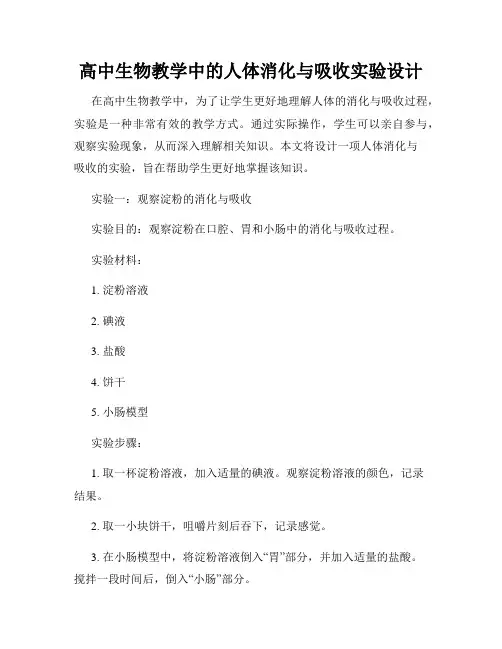 高中生物教学中的人体消化与吸收实验设计

在高中生物教学中，为了让学生更好地理解人体的消化与吸收过程，实验是一种非常有效的教学方式。通过实际操作，学生可以亲自参与，观察实验现象，从而深入理解相关知识。本文将设计一项人体消化与吸收的实验，旨在帮助学生更好地掌握该知识。

实验一：观察淀粉的消化与吸收

实验目的：观察淀粉在口腔、胃和小肠中的消化与吸收过程。

实验材料：

1. 淀粉溶液

2. 碘液

3. 盐酸

4. 饼干

5. 小肠模型

实验步骤：

1. 取一杯淀粉溶液，加入适量的碘液。观察淀粉溶液的颜色，记录结果。

2. 取一小块饼干，咀嚼片刻后吞下，记录感觉。

3. 在小肠模型中，将淀粉溶液倒入“胃”部分，并加入适量的盐酸。搅拌一段时间后，倒入“小肠”部分。